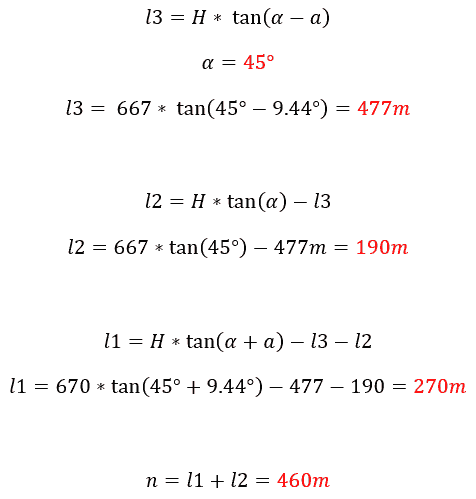 $l3 = H * \tan(\alpha - a)$

$\alpha = 45°$

$l3 = 667 * \tan(45° - 9.44°) = 477m$

$l2 = H * \tan(\alpha) - l3$

$l2 = 667 * \tan(45°) - 477m = 190m$

$l1 = H * \tan(\alpha + a) - l3 - l2$

$l1 = 670 * \tan(45° + 9.44°) - 477 - 190 = 270m$

$n = l1 + l2 = 460m$